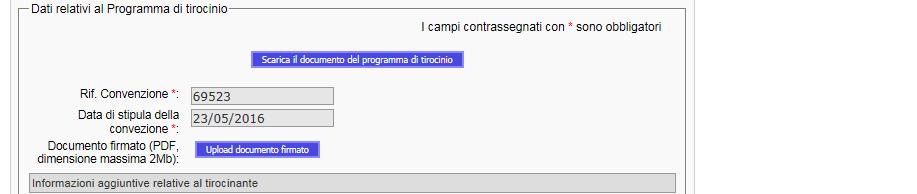 Dati relativi al Programma di tirocinio

I campi contrassegnati con * sono obbligatori

Scarica il documento del programma di tirocinio

Rif. Convenzione *: 69523

Data di stipula della convezione *: 23/05/2016

Documento firmato (PDF, dimensione massima 2Mb): Upload documento firmato

Informazioni aggiuntive relative al tirocinante